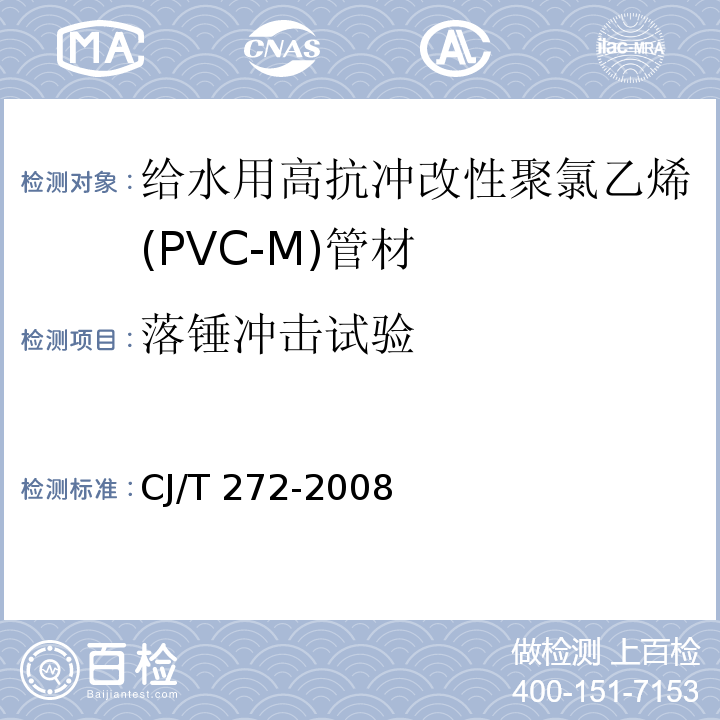 MA CNAS AL ilac-MRA

检测对象：给水用高抗冲改性聚氯乙烯(PVC-M)管材

检测项目：落锤冲击试验

检测标准：CJ/T 272-2008

百检 Baijiantest.com

做检测 上百检
400-151-7153